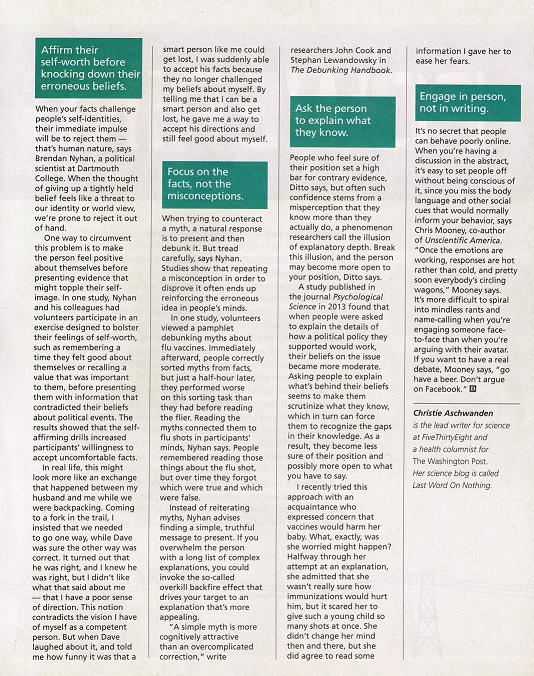 Affirm their self-worth before knocking down their erroneous beliefs.

When your facts challenge people's self-identities, their immediate impulse will be to reject them — that's human nature, says Brendan Nyhan, a political scientist at Dartmouth College. When the thought of giving up a tightly held belief feels like a threat to our identity or world view, we're prone to reject it out of hand.

One way to circumvent this problem is to make the person feel positive about themselves before presenting evidence that might topple their self-image. In one study, Nyhan and his colleagues had volunteers participate in an exercise designed to bolster their feelings of self-worth, such as remembering a time they felt good about themselves or recalling a value that was important to them, before presenting them with information that contradicted their beliefs about political events. The results showed that the self-affirming drills increased participants' willingness to accept uncomfortable facts.

In real life, this might look more like an exchange that happened between my husband and me while we were backpacking. Coming to a fork in the trail, I insisted that we needed to go one way, while Dave was sure the other way was correct. It turned out that he was right, and I knew he was right, but I didn't like what that said about me — that I have a poor sense of direction. This notion contradicts the vision I have of myself as a competent person. But when Dave laughed about it, and told me how funny it was that a smart person like me could get lost, I was suddenly able to accept his facts because they no longer challenged my beliefs about myself. By telling me that I can be a smart person and also get lost, he gave me a way to accept his directions and still feel good about myself.

Focus on the facts, not the misconceptions.

When trying to counteract a myth, a natural response is to present and then debunk it. But tread carefully, says Nyhan. Studies show that repeating a misconception in order to disprove it often ends up reinforcing the erroneous idea in people's minds.

In one study, volunteers viewed a pamphlet debunking myths about flu vaccines. Immediately afterward, people correctly sorted myths from facts, but just a half-hour later, they performed worse on this sorting task than they had before reading the flier. Reading the myths connected them to flu shots in participants' minds, Nyhan says. People remembered reading those things about the flu shot, but over time they forgot which were true and which were false.

Instead of reiterating myths, Nyhan advises finding a simple, truthful message to present. If you overwhelm the person with a long list of complex explanations, you could invoke the so-called overkill backfire effect that drives your target to an explanation that's more appealing.

"A simple myth is more cognitively attractive than an overcomplicated correction," write researchers John Cook and Stephan Lewandowsky in The Debunking Handbook.

Ask the person to explain what they know.

People who feel sure of their position set a high bar for contrary evidence, Ditto says, but often such confidence stems from a misperception that they know more than they actually do, a phenomenon researchers call the illusion of explanatory depth. Break this illusion, and the person may become more open to your position, Ditto says.

A study published in the journal Psychological Science in 2013 found that when people were asked to explain the details of how a political policy they supported would work, their beliefs on the issue became more moderate. Asking people to explain what's behind their beliefs seems to make them scrutinize what they know, which in turn can force them to recognize the gaps in their knowledge. As a result, they become less sure of their position and possibly more open to what you have to say.

I recently tried this approach with an acquaintance who expressed concern that vaccines would harm her baby. What, exactly, was she worried might happen? Halfway through her attempt at an explanation, she admitted that she wasn't really sure how immunizations would hurt him, but it scared her to give such a young child so many shots at once. She didn't change her mind then and there, but she did agree to read some information I gave her to ease her fears.

Engage in person, not in writing.

It's no secret that people can behave poorly online. When you're having a discussion in the abstract, it's easy to set people off without being conscious of it, since you miss the body language and other social cues that would normally inform your behavior, says Chris Mooney, co-author of Unscientific America. "Once the emotions are working, responses are hot rather than cold, and pretty soon everybody's circling wagons," Mooney says. It's more difficult to spiral into mindless rants and name-calling when you're engaging someone face-to-face than when you're arguing with their avatar. If you want to have a real debate, Mooney says, "go have a beer. Don't argue on Facebook." D

Christie Aschwanden is the lead writer for science at FiveThirtyEight and a health columnist for The Washington Post. Her science blog is called Last Word On Nothing.